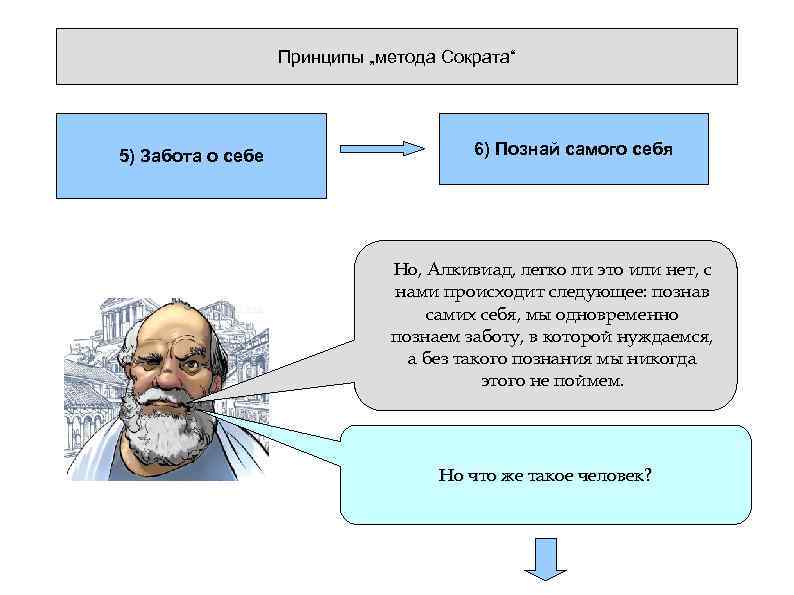 Принципы „метода Сократа“

5) Забота о себе

6) Познай самого себя

Но, Алкивиад, легко ли это или нет, с нами происходит следующее: познав самих себя, мы одновременно познаем заботу, в которой нуждаемся, а без такого познания мы никогда этого не поймем.

Но что же такое человек?